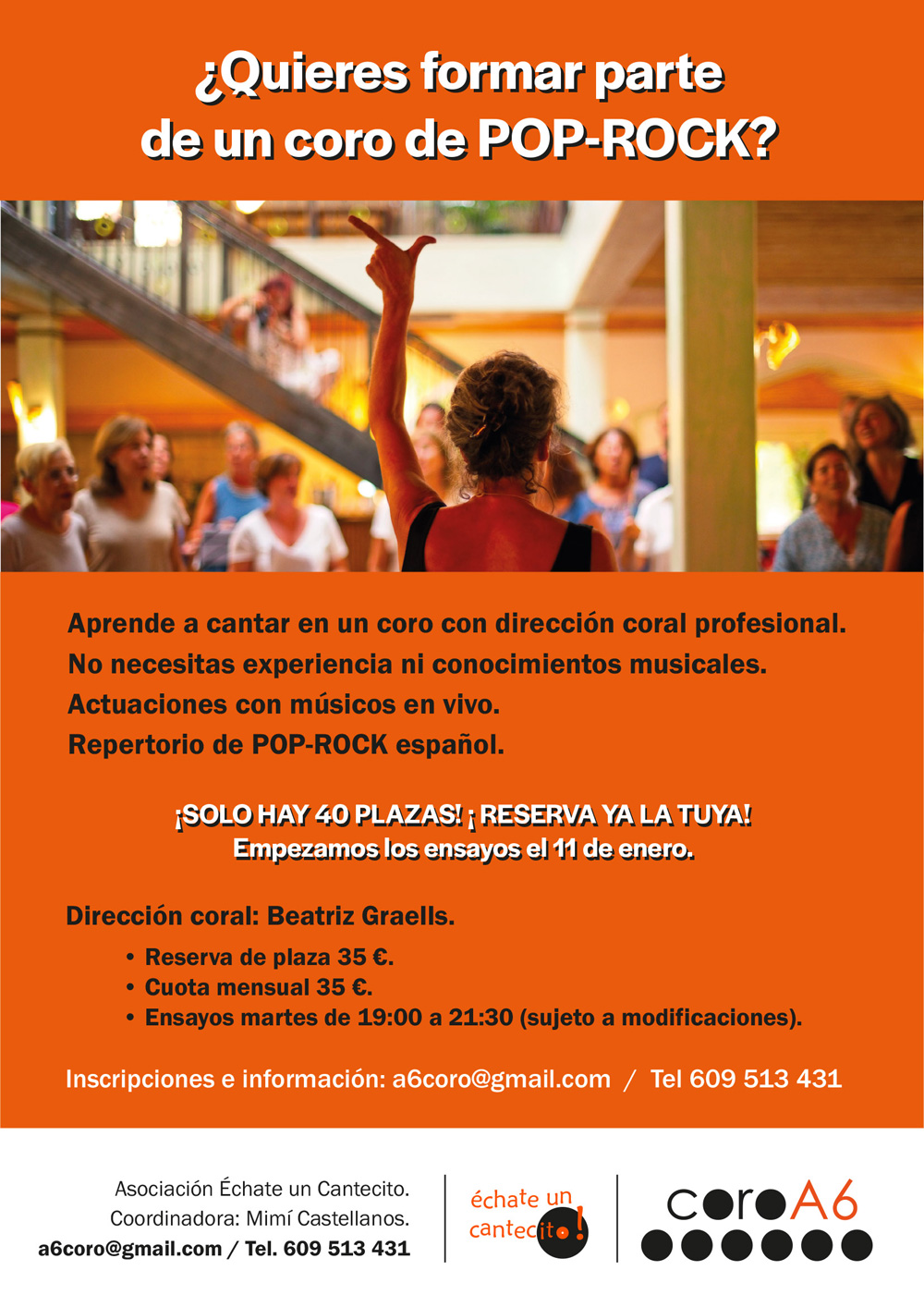 ¿Quieres formar parte de un coro de POP-ROCK?

Aprende a cantar en un coro con dirección coral profesional.
No necesitas experiencia ni conocimientos musicales.
Actuaciones con músicos en vivo.
Repertorio de POP-ROCK español.

¡SOLO HAY 40 PLAZAS! ¡ RESERVA YA LA TUYA!
Empezamos los ensayos el 11 de enero.

Dirección coral: Beatriz Graells.

• Reserva de plaza 35 €.
• Cuota mensual 35 €.
• Ensayos martes de 19:00 a 21:30 (sujeto a modificaciones).

Inscripciones e información: a6coro@gmail.com / Tel 609 513 431

Asociación Échate un Cantecito.
Coordinadora: Mimí Castellanos.
a6coro@gmail.com / Tel. 609 513 431

échate un cantecito!

coroA6